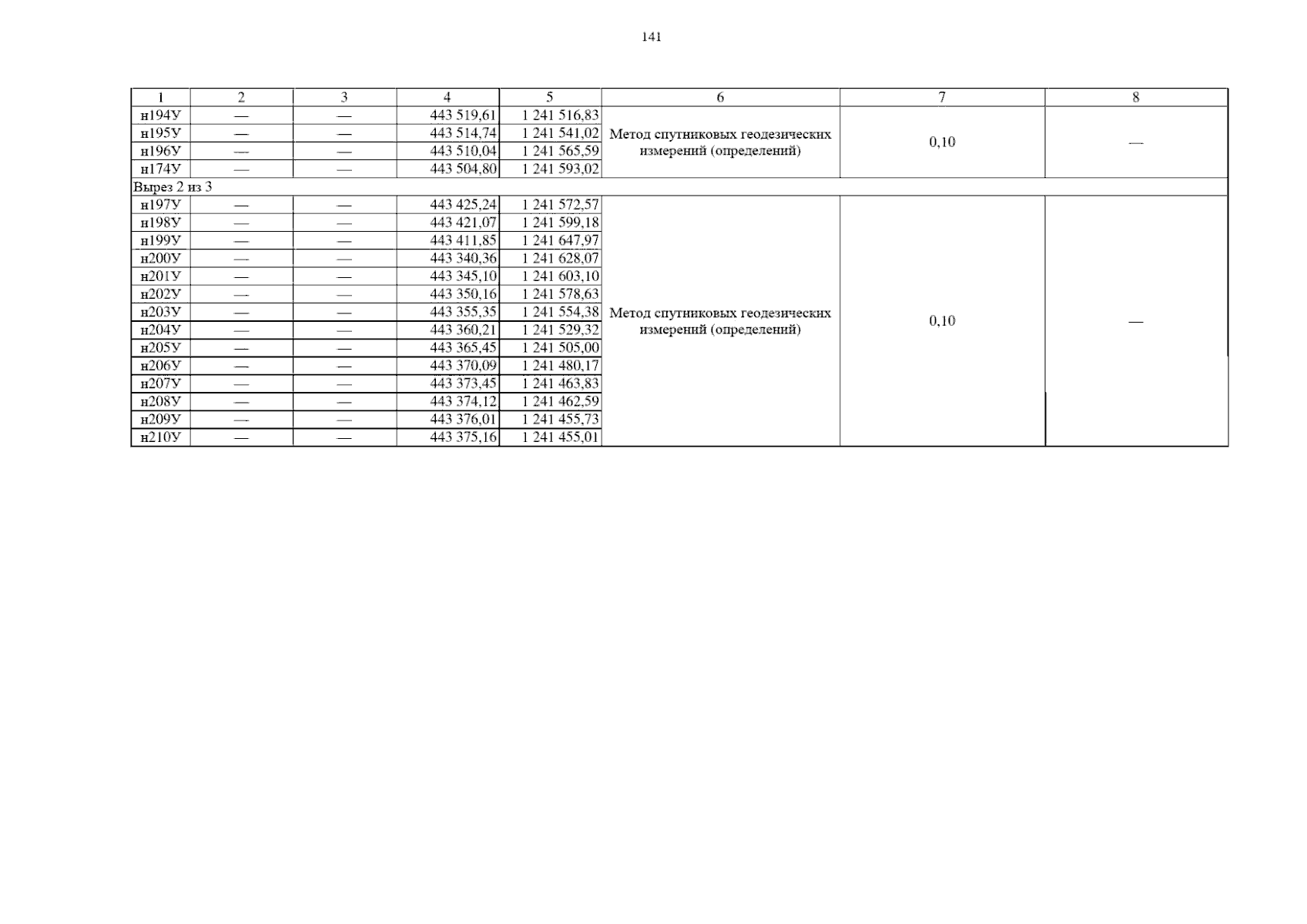 141

| 1 | 2 | 3 | 4 | 5 | 6 | 7 | 8 |
|---|---|---|---|---|---|---|---|
| н194У | — | — | 443 519,61 | 1 241 516,83 | Метод спутниковых геодезических измерений (определений) | 0,10 | — |
| н195У | — | — | 443 514,74 | 1 241 541,02 | | | |
| н196У | — | — | 443 510,04 | 1 241 565,59 | | | |
| н174У | — | — | 443 504,80 | 1 241 593,02 | | | |
| Вырез 2 из 3 | | | | | | | |
| н197У | — | — | 443 425,24 | 1 241 572,57 | Метод спутниковых геодезических измерений (определений) | 0,10 | — |
| н198У | — | — | 443 421,07 | 1 241 599,18 | | | |
| н199У | — | — | 443 411,85 | 1 241 647,97 | | | |
| н200У | — | — | 443 340,36 | 1 241 628,07 | | | |
| н201У | — | — | 443 345,10 | 1 241 603,10 | | | |
| н202У | — | — | 443 350,16 | 1 241 578,63 | | | |
| н203У | — | — | 443 355,35 | 1 241 554,38 | | | |
| н204У | — | — | 443 360,21 | 1 241 529,32 | | | |
| н205У | — | — | 443 365,45 | 1 241 505,00 | | | |
| н206У | — | — | 443 370,09 | 1 241 480,17 | | | |
| н207У | — | — | 443 373,45 | 1 241 463,83 | | | |
| н208У | — | — | 443 374,12 | 1 241 462,59 | | | |
| н209У | — | — | 443 376,01 | 1 241 455,73 | | | |
| н210У | — | — | 443 375,16 | 1 241 455,01 | | | |